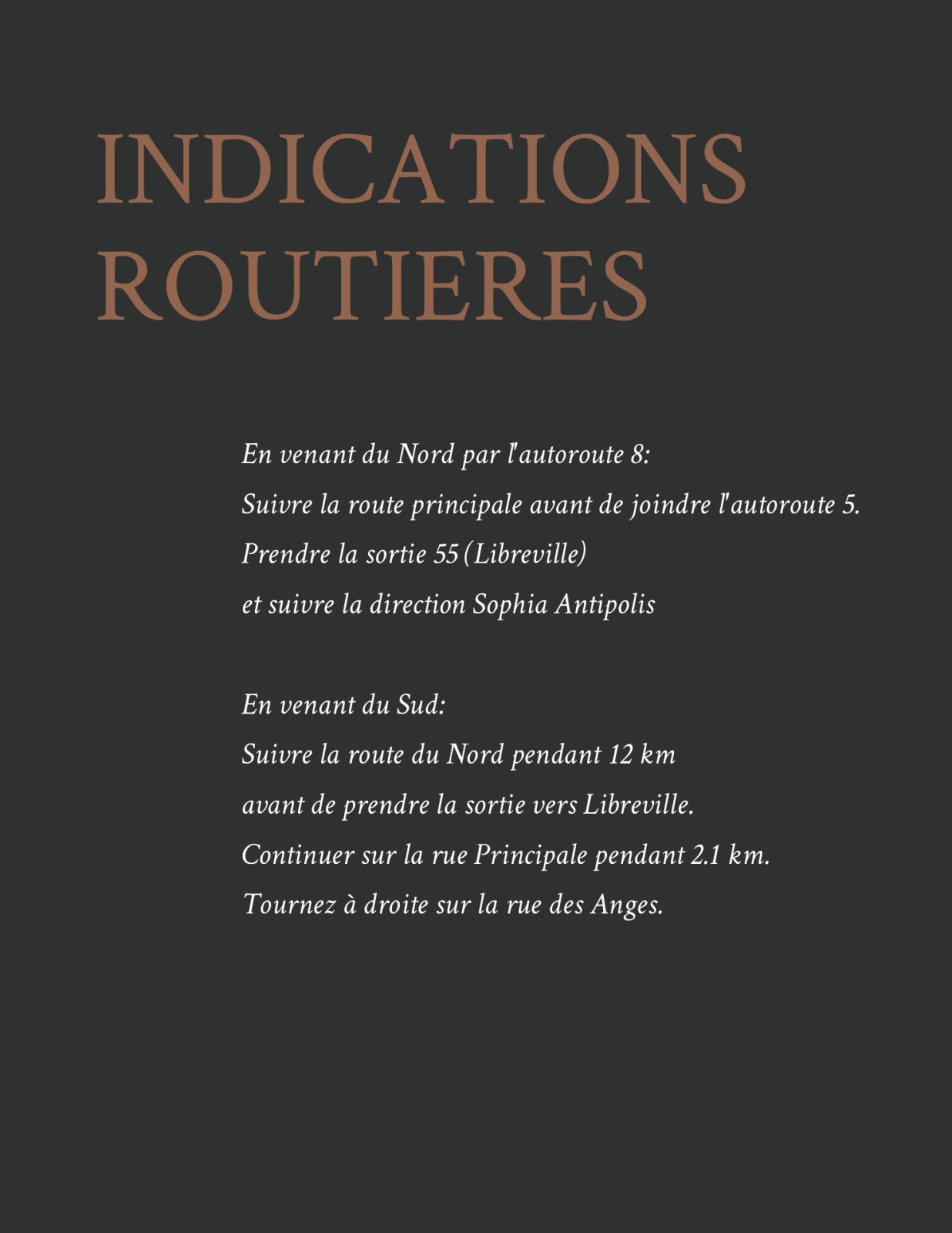 INDICATIONS ROUTIERES

En venant du Nord par l'autoroute 8:
Suivre la route principale avant de joindre l'autoroute 5.
Prendre la sortie 55 (Libreville)
et suivre la direction Sophia Antipolis

En venant du Sud:
Suivre la route du Nord pendant 12 km
avant de prendre la sortie vers Libreville.
Continuer sur la rue Principale pendant 2.1 km.
Tournez à droite sur la rue des Anges.